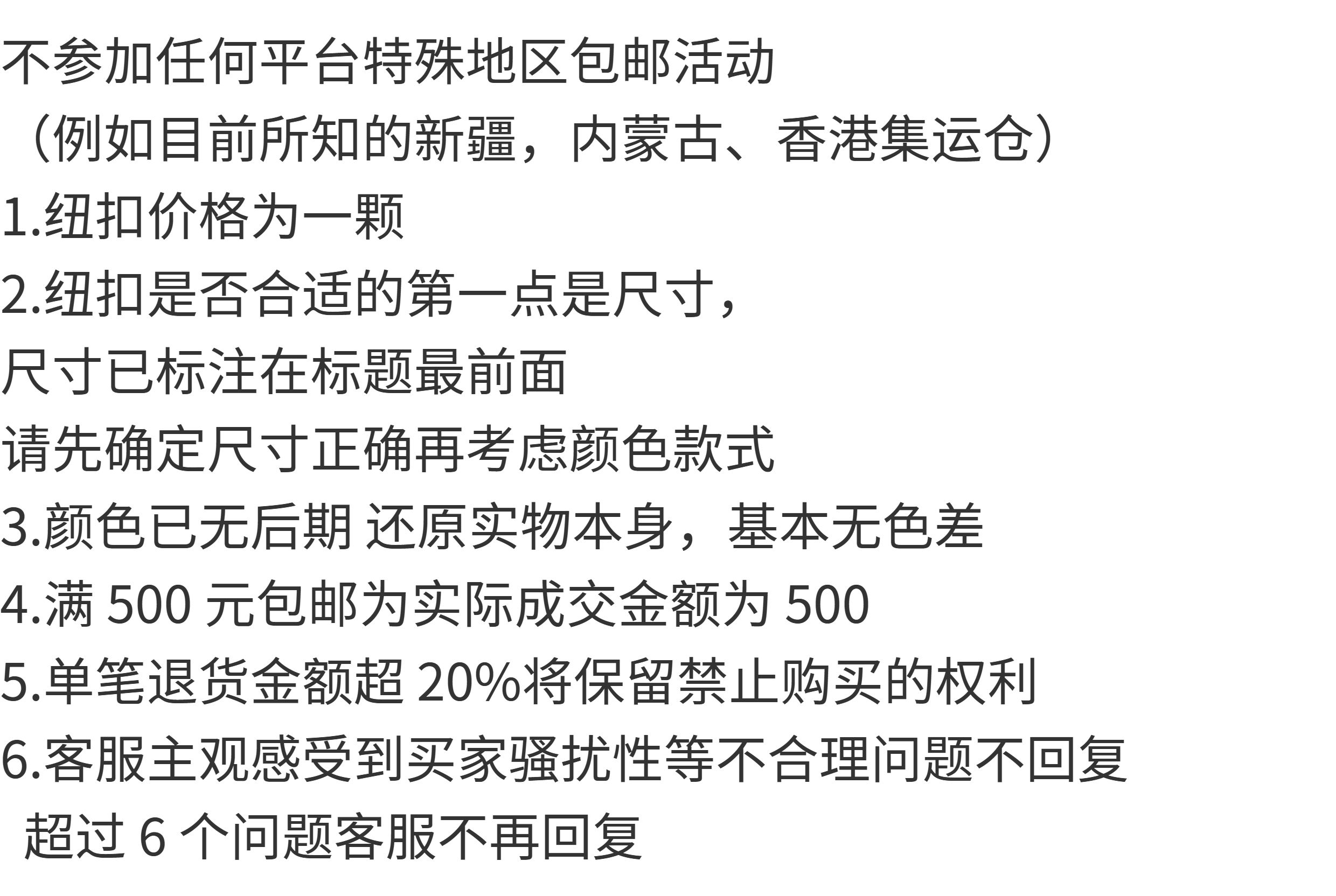 不参加任何平台特殊地区包邮活动

（例如目前所知的新疆，内蒙古、香港集运仓）

1.纽扣价格为一颗

2.纽扣是否合适的第一点是尺寸，

尺寸已标注在标题最前面

请先确定尺寸正确再考虑颜色款式

3.颜色已无后期 还原实物本身，基本无色差

4.满500元包邮为实际成交金额为500

5.单笔退货金额超20%将保留禁止购买的权利

6.客服主观感受到买家骚扰性等不合理问题不回复

超过6个问题客服不再回复